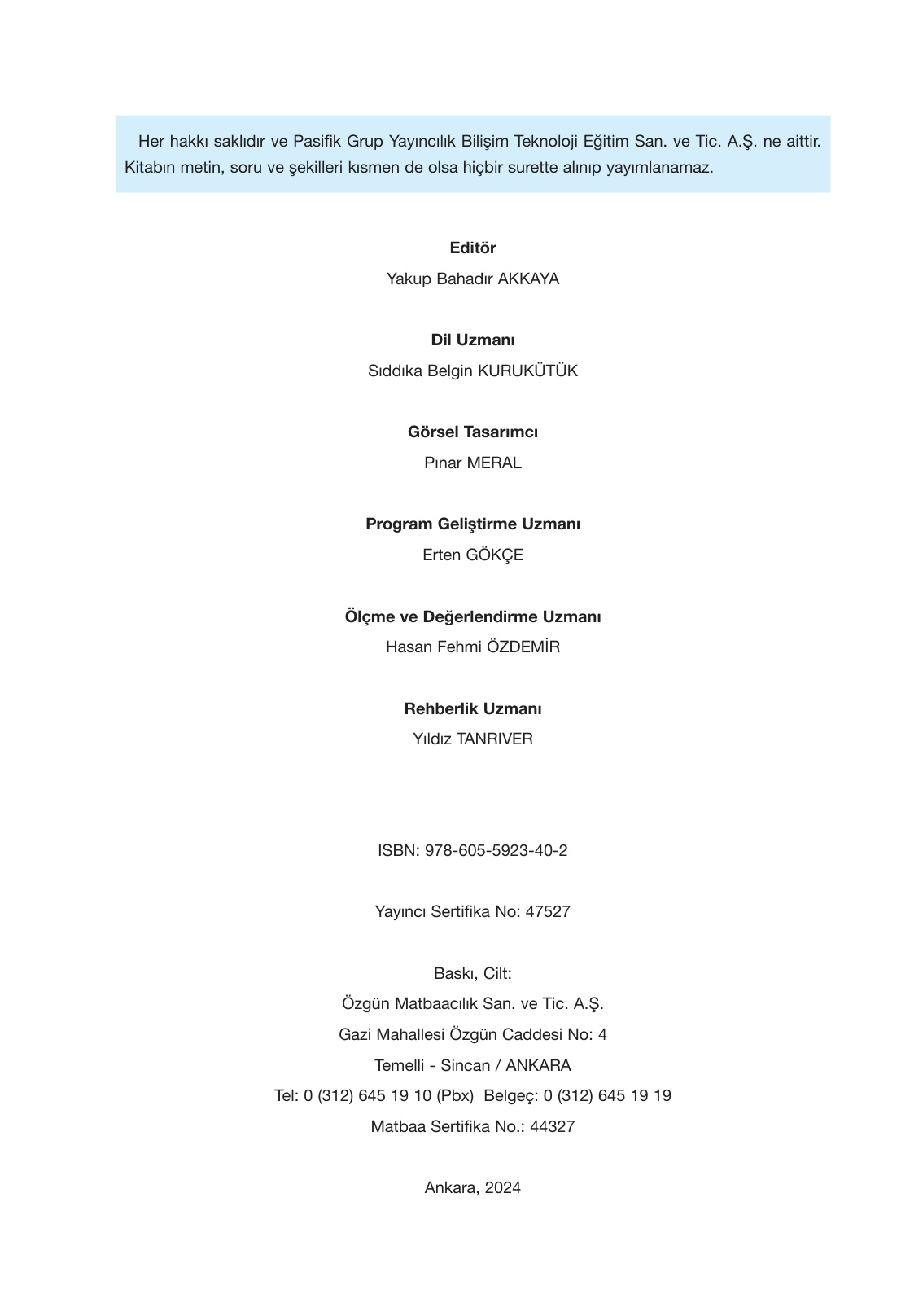 Her hakkı saklıdır ve Pasifik Grup Yayıncılık Bilişim Teknoloji Eğitim San. ve Tic. A.Ş. ne aittir. Kitabın metin, soru ve şekilleri kısmen de olsa hiçbir surette alınıp yayımlanamaz.

Editör
Yakup Bahadır AKKAYA

Dil Uzmanı
Sıddıka Belgin KURUKÜTÜK

Görsel Tasarımcı
Pınar MERAL

Program Geliştirme Uzmanı
Erten GÖKÇE

Ölçme ve Değerlendirme Uzmanı
Hasan Fehmi ÖZDEMİR

Rehberlik Uzmanı
Yıldız TANRIVER

ISBN: 978-605-5923-40-2

Yayıncı Sertifika No: 47527

Baskı, Cilt:
Özgün Matbaacılık San. ve Tic. A.Ş.
Gazi Mahallesi Özgün Caddesi No: 4
Temelli - Sincan / ANKARA
Tel: 0 (312) 645 19 10 (Pbx) Belgeç: 0 (312) 645 19 19
Matbaa Sertifika No.: 44327

Ankara, 2024